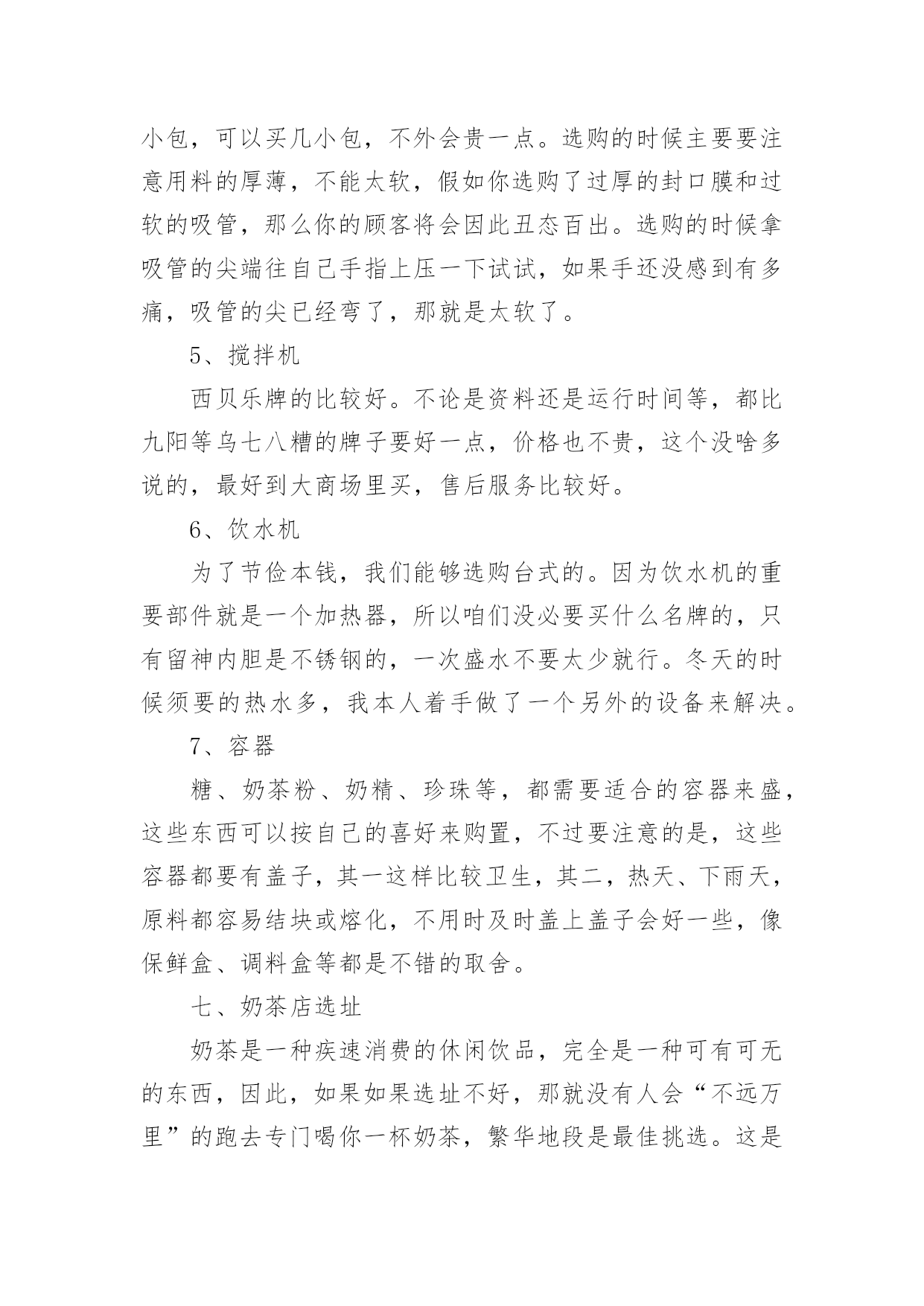 小包，可以买几小包，不外会贵一点。选购的时候主要要注意用料的厚薄，不能太软，假如你选购了过厚的封口膜和过软的吸管，那么你的顾客将会因此丑态百出。选购的时候拿吸管的尖端往自己手指上压一下试试，如果手还没感到有多痛，吸管的尖已经弯了，那就是太软了。

5、搅拌机

西贝乐牌的比较好。不论是资料还是运行时间等，都比九阳等乌七八糟的牌子要好一点，价格也不贵，这个没啥多说的，最好到大商场里买，售后服务比较好。

6、饮水机

为了节俭本钱，我们能够选购台式的。因为饮水机的重要部件就是一个加热器，所以咱们没必要买什么名牌的，只有留神内胆是不锈钢的，一次盛水不要太少就行。冬天的时候须要的热水多，我本人着手做了一个另外的设备来解决。

7、容器

糖、奶茶粉、奶精、珍珠等，都需要适合的容器来盛，这些东西可以按自己的喜好来购置，不过要注意的是，这些容器都要有盖子，其一这样比较卫生，其二，热天、下雨天，原料都容易结块或熔化，不用时及时盖上盖子会好一些，像保鲜盒、调料盒等都是不错的取舍。

七、奶茶店选址

奶茶是一种疾速消费的休闲饮品，完全是一种可有可无的东西，因此，如果如果选址不好，那就没有人会“不远万里”的跑去专门喝你一杯奶茶，繁华地段是最佳挑选。这是